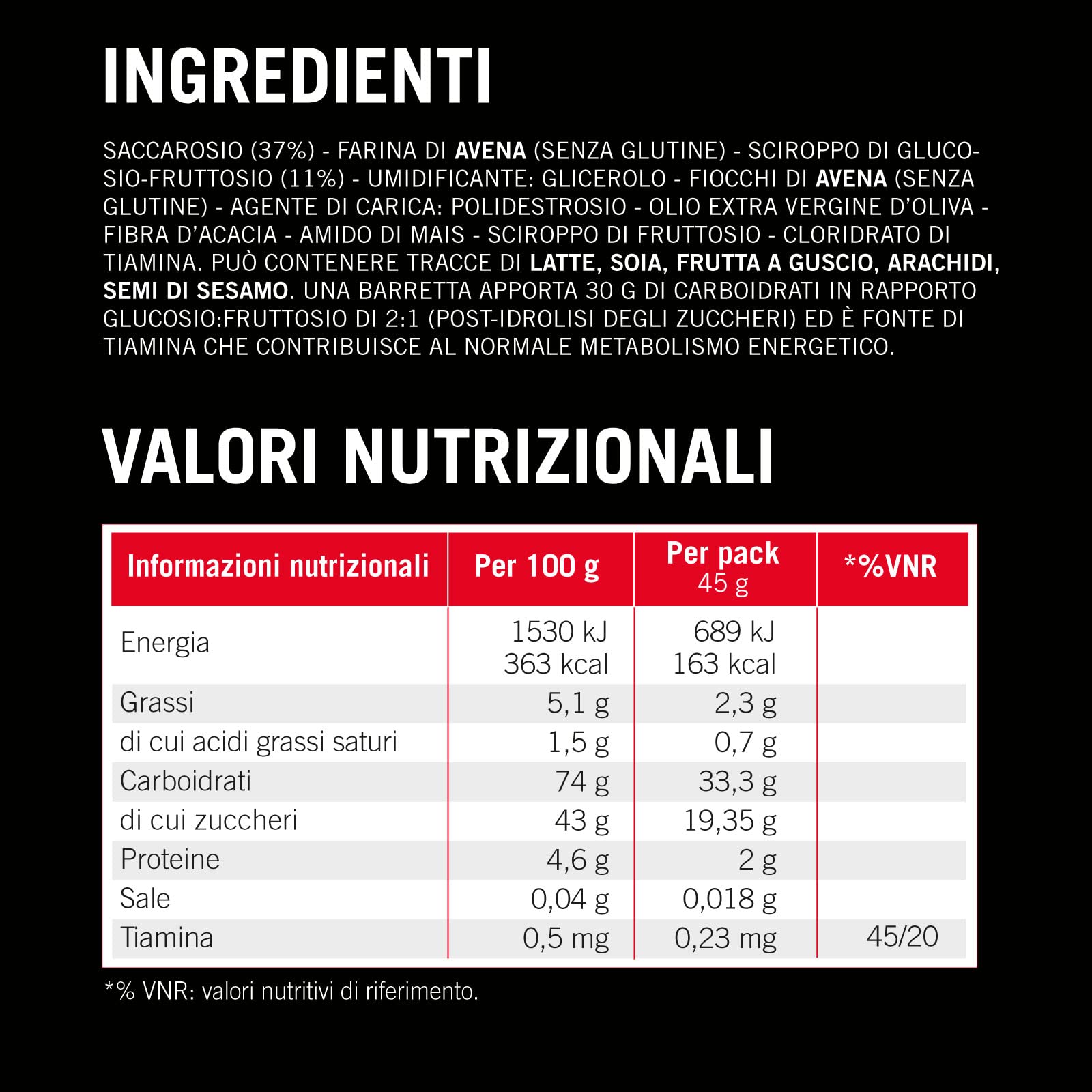 INGREDIENTI

SACCAROSIO (37%) - FARINA DI AVENA (SENZA GLUTINE) - SCIROPPO DI GLUCOSIO-FRUTTOSIO (11%) - UMIDIFICANTE: GLICEROLO - FIOCCHI DI AVENA (SENZA GLUTINE) - AGENTE DI CARICA: POLIDESTROSIO - OLIO EXTRA VERGINE D'OLIVA - FIBRA D'ACACIA - AMIDO DI MAIS - SCIROPPO DI FRUTTOSIO - CLORIDRATO DI TIAMINA. PUÒ CONTENERE TRACCE DI LATTE, SOIA, FRUTTA A GUSCIO, ARACHIDI, SEMI DI SESAMO. UNA BARRETTA APPORTA 30 G DI CARBOIDRATI IN RAPPORTO GLUCOSIO:FRUTTOSIO DI 2:1 (POST-IDROLISI DEGLI ZUCCHERI) ED È FONTE DI TIAMINA CHE CONTRIBUISCE AL NORMALE METABOLISMO ENERGETICO.

VALORI NUTRIZIONALI

| Informazioni nutrizionali | Per 100 g | Per pack 45 g | *%VNR |
|---|---|---|---|
| Energia | 1530 kJ 363 kcal | 689 kJ 163 kcal | |
| Grassi | 5,1 g | 2,3 g | |
| di cui acidi grassi saturi | 1,5 g | 0,7 g | |
| Carboidrati | 74 g | 33,3 g | |
| di cui zuccheri | 43 g | 19,35 g | |
| Proteine | 4,6 g | 2 g | |
| Sale | 0,04 g | 0,018 g | |
| Tiamina | 0,5 mg | 0,23 mg | 45/20 |

*% VNR: valori nutritivi di riferimento.